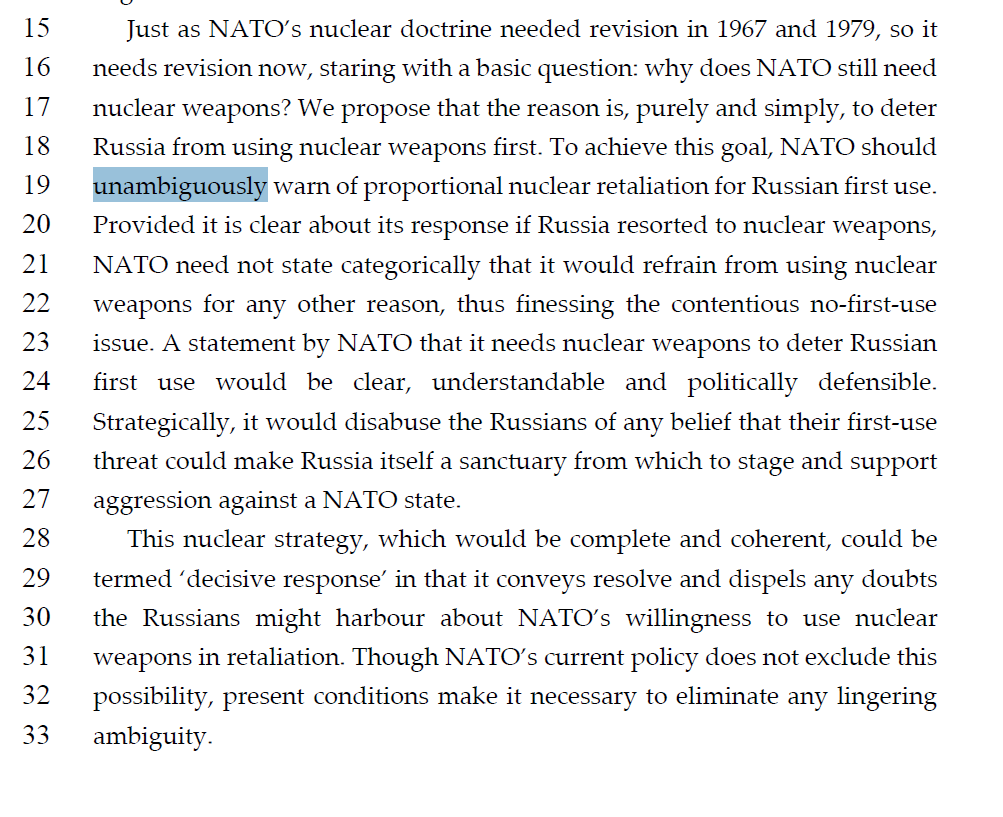 15 Just as NATO's nuclear doctrine needed revision in 1967 and 1979, so it
16 needs revision now, staring with a basic question: why does NATO still need
17 nuclear weapons? We propose that the reason is, purely and simply, to deter
18 Russia from using nuclear weapons first. To achieve this goal, NATO should
19 unambiguously warn of proportional nuclear retaliation for Russian first use.
20 Provided it is clear about its response if Russia resorted to nuclear weapons,
21 NATO need not state categorically that it would refrain from using nuclear
22 weapons for any other reason, thus finessing the contentious no-first-use
23 issue. A statement by NATO that it needs nuclear weapons to deter Russian
24 first use would be clear, understandable and politically defensible.
25 Strategically, it would disabuse the Russians of any belief that their first-use
26 threat could make Russia itself a sanctuary from which to stage and support
27 aggression against a NATO state.
28 This nuclear strategy, which would be complete and coherent, could be
29 termed 'decisive response' in that it conveys resolve and dispels any doubts
30 the Russians might harbour about NATO's willingness to use nuclear
31 weapons in retaliation. Though NATO's current policy does not exclude this
32 possibility, present conditions make it necessary to eliminate any lingering
33 ambiguity.